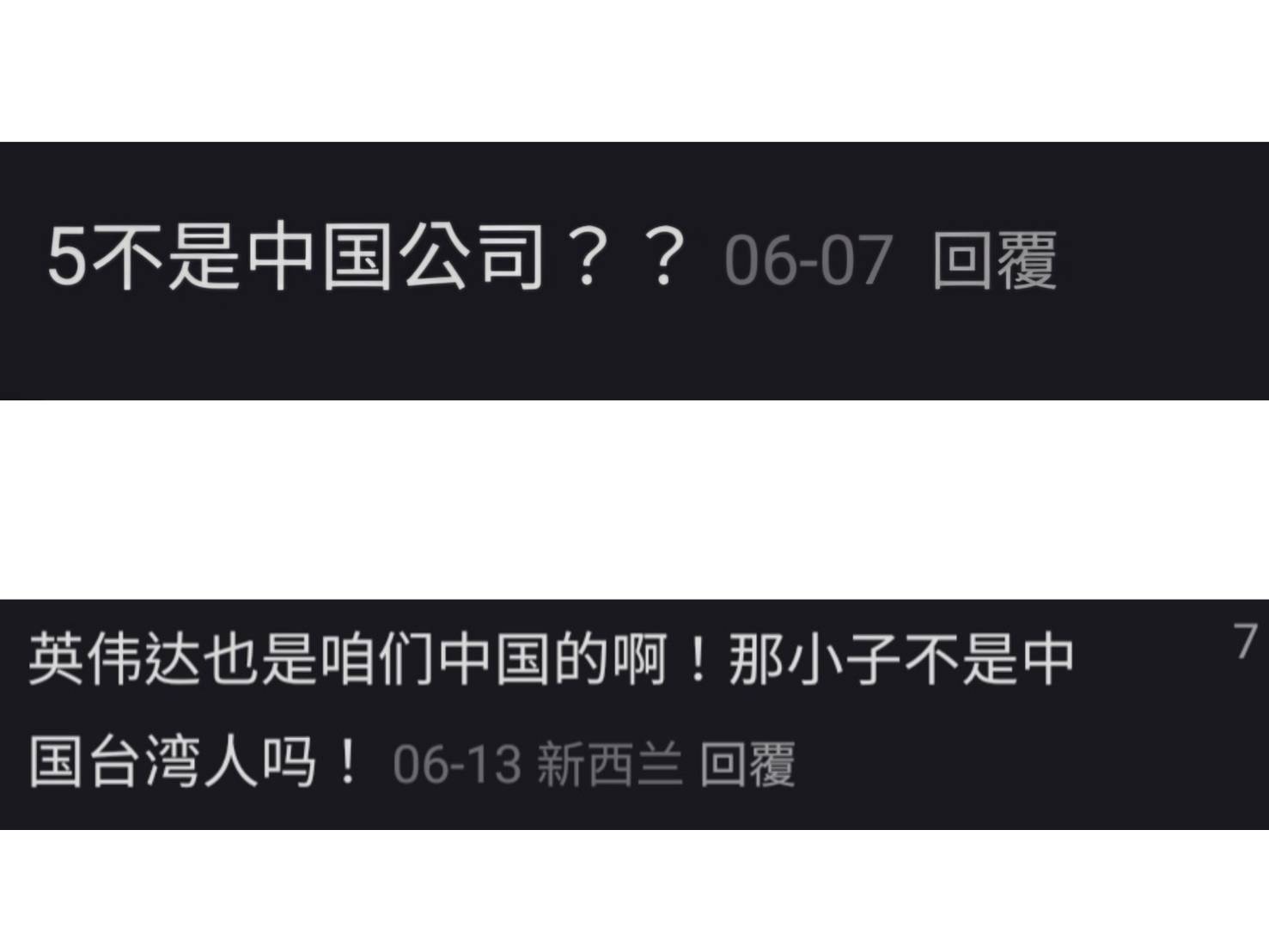 5不是中国公司？？ 06-07 回覆

英伟达也是咱们中国的啊！那小子不是中国台湾人吗！ 06-13 新西兰 回覆

7